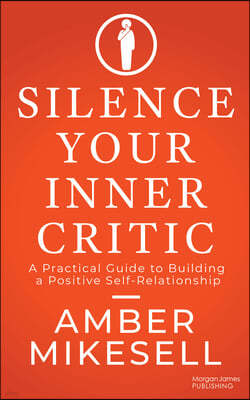 SILENCE YOUR INNER CRITIC

A Practical Guide to Building a Positive Self-Relationship

AMBER MIKESELL

Morgan James PUBLISHING